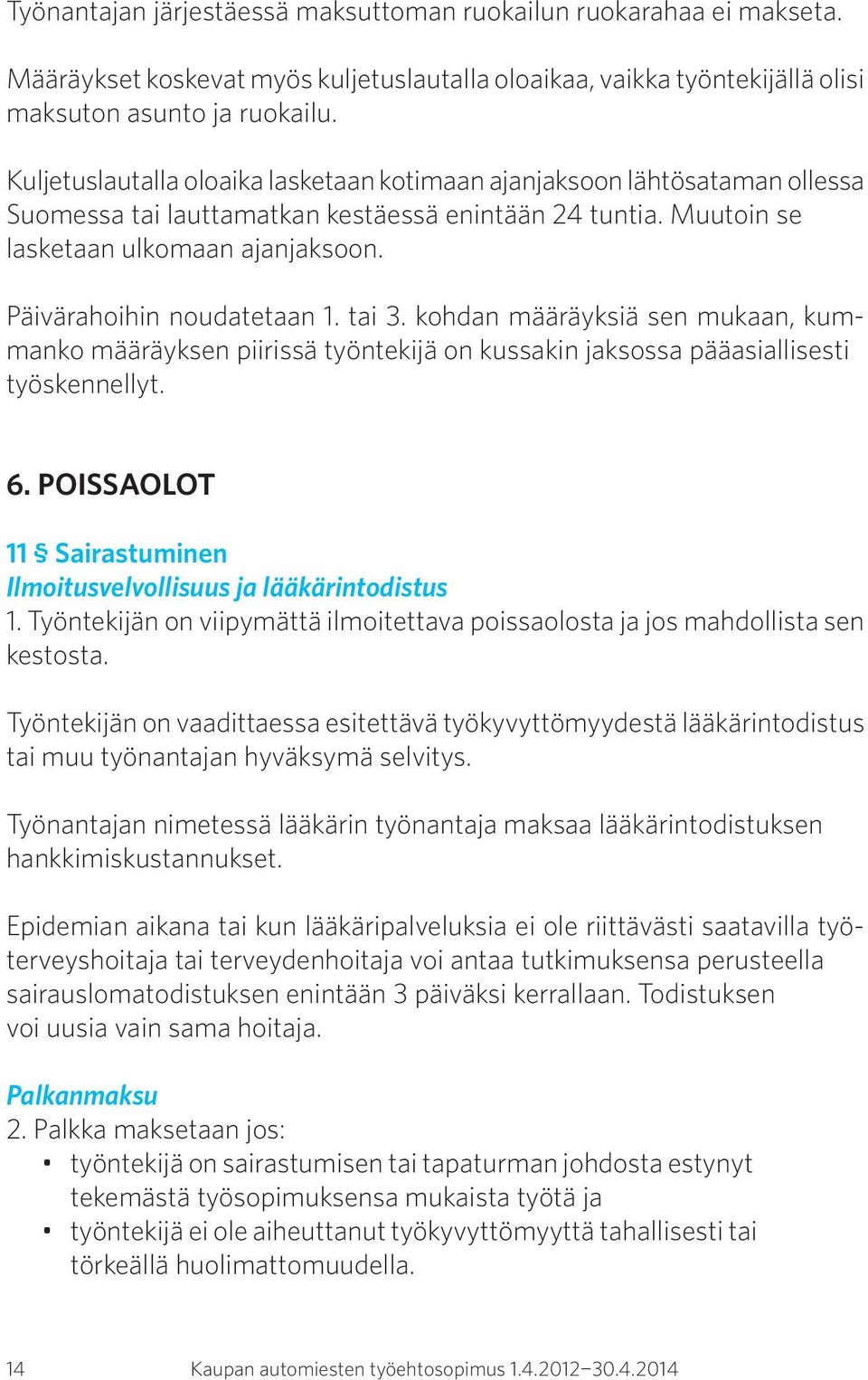 Työnantajan järjestäessä maksuttoman ruokailun ruokarahaa ei makseta.

Määräykset koskevat myös kuljetuslautalla oloaikaa, vaikka työntekijällä olisi maksuton asunto ja ruokailu.

Kuljetuslautalla oloaika lasketaan kotimaan ajanjaksoon lähtösataman ollessa Suomessa tai lauttamatkan kestäessä enintään 24 tuntia. Muutoin se lasketaan ulkomaan ajanjaksoon.

Päivärahoihin noudatetaan 1. tai 3. kohdan määräyksiä sen mukaan, kummanko määräyksen piirissä työntekijä on kussakin jaksossa pääasiallisesti työskennellyt.

6. POISSAOLOT

11 § Sairastuminen
Ilmoitusvelvollisuus ja lääkärintodistus
1. Työntekijän on viipymättä ilmoitettava poissaolosta ja jos mahdollista sen kestosta.

Työntekijän on vaadittaessa esitettävä työkyvyttömyydestä lääkärintodistus tai muu työnantajan hyväksymä selvitys.

Työnantajan nimetessä lääkärin työnantaja maksaa lääkärintodistuksen hankkimiskustannukset.

Epidemian aikana tai kun lääkäripalveluksia ei ole riittävästi saatavilla työterveyshoitaja tai terveydenhoitaja voi antaa tutkimuksensa perusteella sairauslomatodistuksen enintään 3 päiväksi kerrallaan. Todistuksen voi uusia vain sama hoitaja.

Palkanmaksu
2. Palkka maksetaan jos:
• työntekijä on sairastumisen tai tapaturman johdosta estynyt tekemästä työsopimuksensa mukaista työtä ja
• työntekijä ei ole aiheuttanut työkyvyttömyyttä tahallisesti tai törkeällä huolimattomuudella.

14 Kaupan automiesten työehtosopimus 1.4.2012–30.4.2014